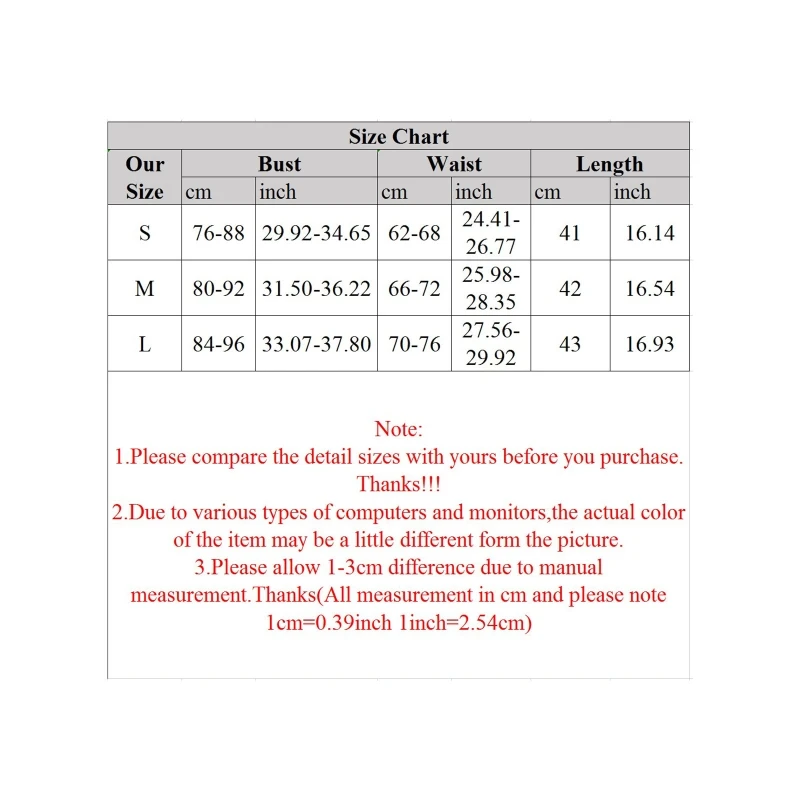 Size Chart

| Our Size | Bust cm | Bust inch | Waist cm | Waist inch | Length cm | Length inch |
|---|---|---|---|---|---|---|
| S | 76-88 | 29.92-34.65 | 62-68 | 24.41-26.77 | 41 | 16.14 |
| M | 80-92 | 31.50-36.22 | 66-72 | 25.98-28.35 | 42 | 16.54 |
| L | 84-96 | 33.07-37.80 | 70-76 | 27.56-29.92 | 43 | 16.93 |

Note:
1.Please compare the detail sizes with yours before you purchase. Thanks!!!
2.Due to various types of computers and monitors,the actual color of the item may be a little different form the picture.
3.Please allow 1-3cm difference due to manual measurement.Thanks(All measurement in cm and please note 1cm=0.39inch 1inch=2.54cm)